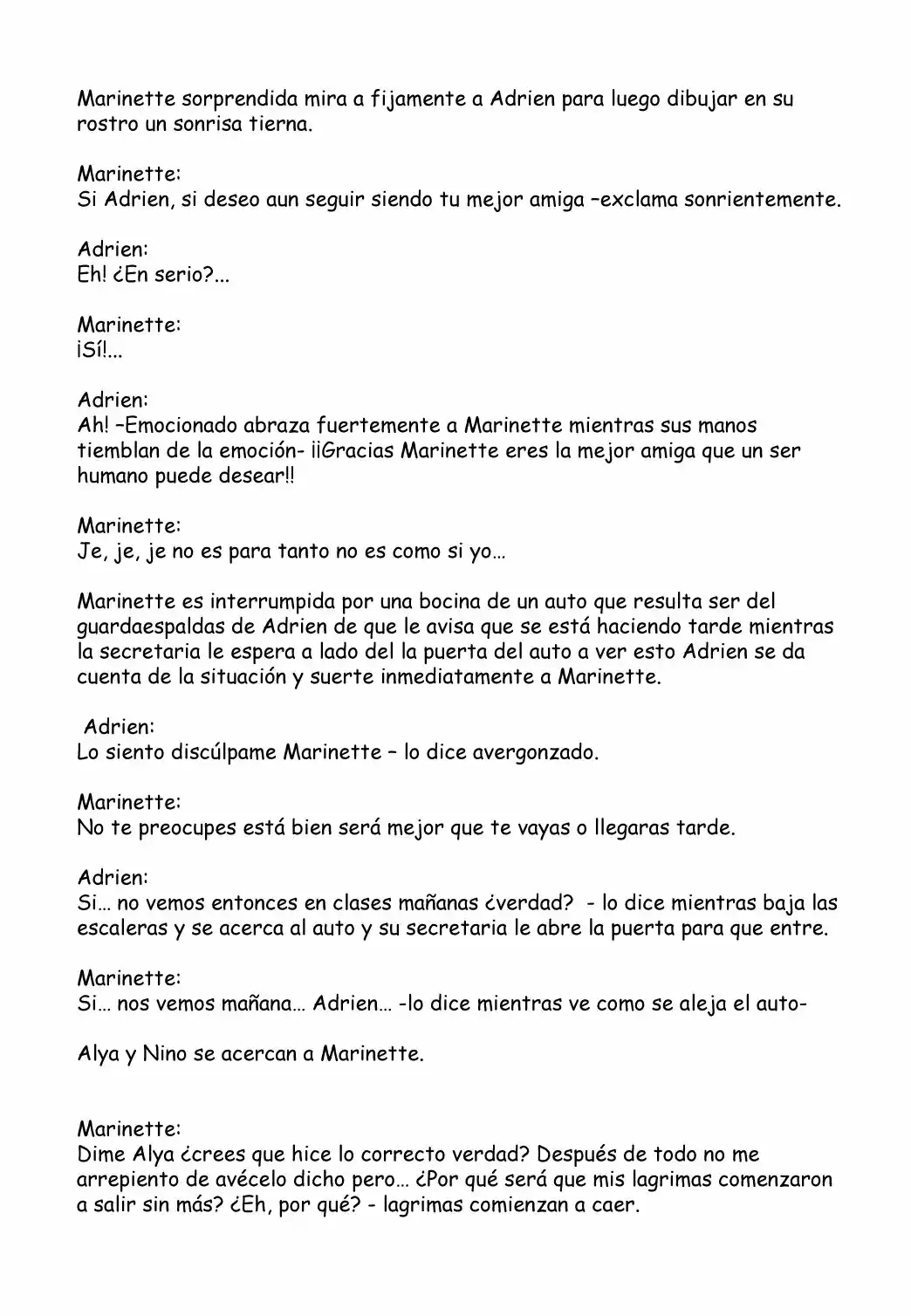 Marinette sorprendida mira a fijamente a Adrien para luego dibujar en su rostro un sonrisa tierna.

Marinette:
Si Adrien, si deseo aun seguir siendo tu mejor amiga –exclama sonrientemente.

Adrien:
Eh! ¿En serio?...

Marinette:
¡Sí!...

Adrien:
Ah! –Emocionado abraza fuertemente a Marinette mientras sus manos tiemblan de la emoción- ¡¡Gracias Marinette eres la mejor amiga que un ser humano puede desear!!

Marinette:
Je, je, je no es para tanto no es como si yo…

Marinette es interrumpida por una bocina de un auto que resulta ser del guardaespaldas de Adrien de que le avisa que se está haciendo tarde mientras la secretaria le espera a lado del la puerta del auto a ver esto Adrien se da cuenta de la situación y suerte inmediatamente a Marinette.

Adrien:
Lo siento discúlpame Marinette – lo dice avergonzado.

Marinette:
No te preocupes está bien será mejor que te vayas o llegaras tarde.

Adrien:
Si… no vemos entonces en clases mañanas ¿verdad? - lo dice mientras baja las escaleras y se acerca al auto y su secretaria le abre la puerta para que entre.

Marinette:
Si… nos vemos mañana… Adrien… -lo dice mientras ve como se aleja el auto-

Alya y Nino se acercan a Marinette.

Marinette:
Dime Alya ¿crees que hice lo correcto verdad? Después de todo no me arrepiento de avécelo dicho pero… ¿Por qué será que mis lagrimas comenzaron a salir sin más? ¿Eh, por qué? - lagrimas comienzan a caer.